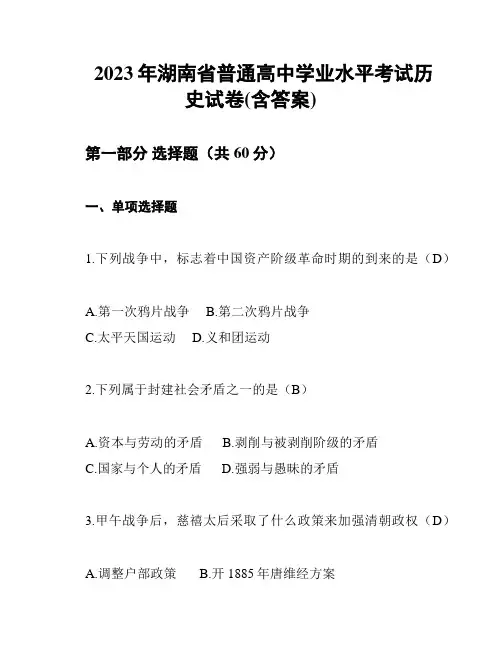 2023年湖南省普通高中学业水平考试历史试卷(含答案)

第一部分 选择题（共60分）

一、单项选择题

1.下列战争中，标志着中国资产阶级革命时期的到来的是（D）

A.第一次鸦片战争　B.第二次鸦片战争
C.太平天国运动　D.义和团运动

2.下列属于封建社会矛盾之一的是（B）

A.资本与劳动的矛盾　B.剥削与被剥削阶级的矛盾
C.国家与个人的矛盾　D.强弱与愚昧的矛盾

3.甲午战争后，慈禧太后采取了什么政策来加强清朝政权（D）

A.调整户部政策　B.开1885年唐维经方案